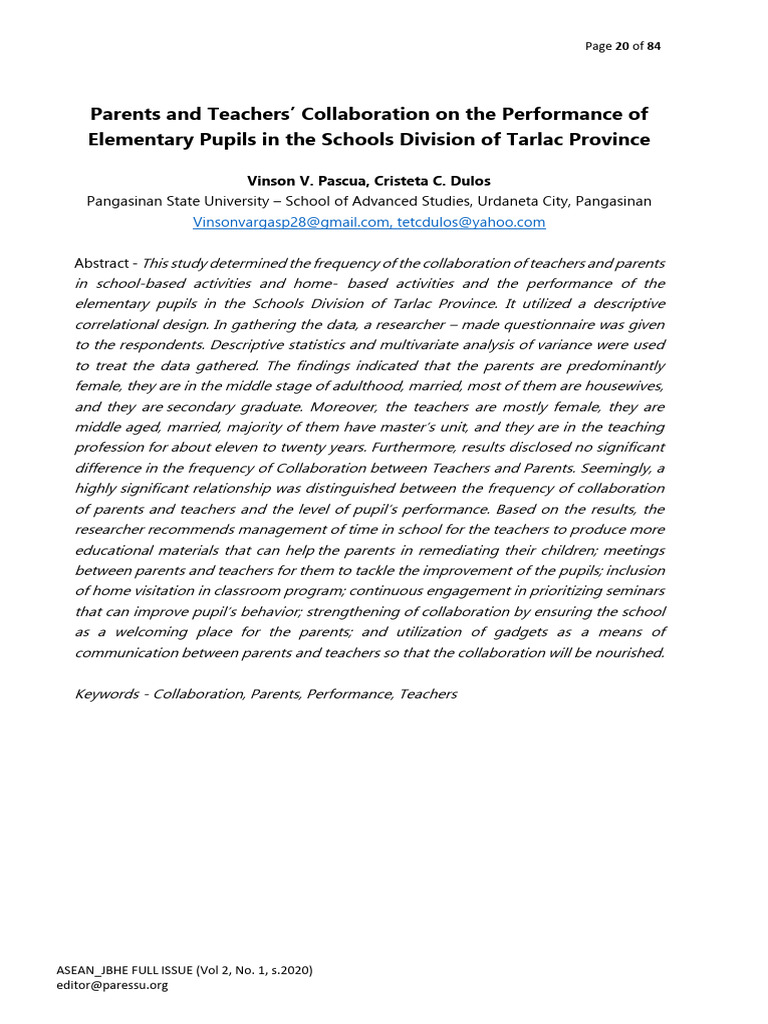 Page 20 of 84

Parents and Teachers' Collaboration on the Performance of Elementary Pupils in the Schools Division of Tarlac Province

Vinson V. Pascua, Cristeta C. Dulos
Pangasinan State University – School of Advanced Studies, Urdaneta City, Pangasinan
Vinsonvargasp28@gmail.com, tetcdulos@yahoo.com

Abstract - This study determined the frequency of the collaboration of teachers and parents in school-based activities and home- based activities and the performance of the elementary pupils in the Schools Division of Tarlac Province. It utilized a descriptive correlational design. In gathering the data, a researcher – made questionnaire was given to the respondents. Descriptive statistics and multivariate analysis of variance were used to treat the data gathered. The findings indicated that the parents are predominantly female, they are in the middle stage of adulthood, married, most of them are housewives, and they are secondary graduate. Moreover, the teachers are mostly female, they are middle aged, married, majority of them have master's unit, and they are in the teaching profession for about eleven to twenty years. Furthermore, results disclosed no significant difference in the frequency of Collaboration between Teachers and Parents. Seemingly, a highly significant relationship was distinguished between the frequency of collaboration of parents and teachers and the level of pupil's performance. Based on the results, the researcher recommends management of time in school for the teachers to produce more educational materials that can help the parents in remediating their children; meetings between parents and teachers for them to tackle the improvement of the pupils; inclusion of home visitation in classroom program; continuous engagement in prioritizing seminars that can improve pupil's behavior; strengthening of collaboration by ensuring the school as a welcoming place for the parents; and utilization of gadgets as a means of communication between parents and teachers so that the collaboration will be nourished.

Keywords - Collaboration, Parents, Performance, Teachers

ASEAN_JBHE FULL ISSUE (Vol 2, No. 1, s.2020)
editor@paressu.org